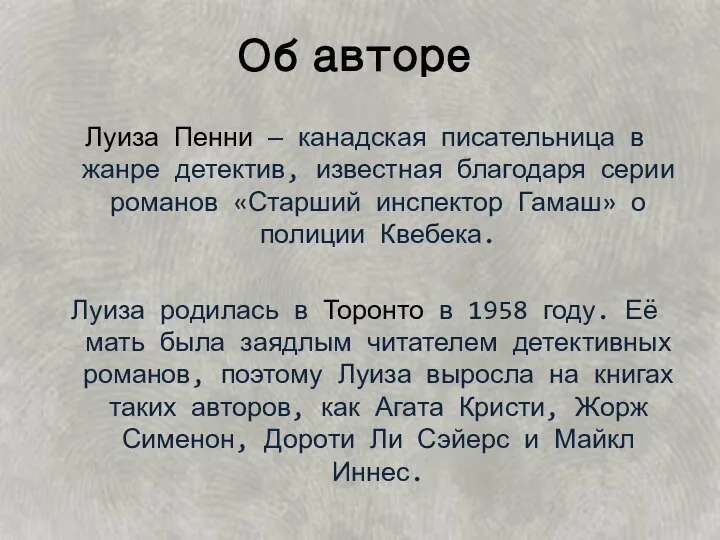 Об авторе

Луиза Пенни – канадская писательница в жанре детектив, известная благодаря серии романов «Старший инспектор Гамаш» о полиции Квебека.

Луиза родилась в Торонто в 1958 году. Её мать была заядлым читателем детективных романов, поэтому Луиза выросла на книгах таких авторов, как Агата Кристи, Жорж Сименон, Дороти Ли Сэйерс и Майкл Иннес.